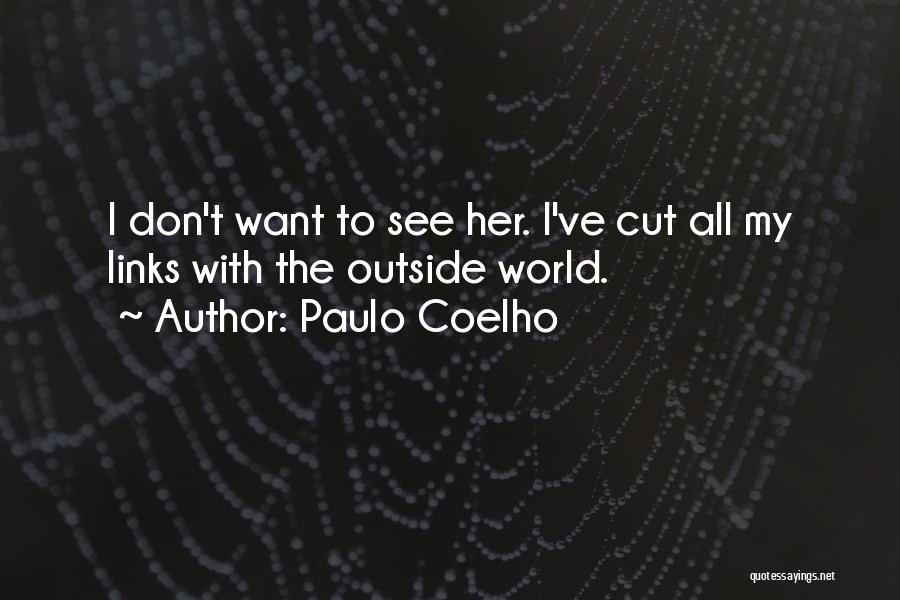 I don't want to see her. I've cut all my links with the outside world.
~ Author: Paulo Coelho

quotessayings.net